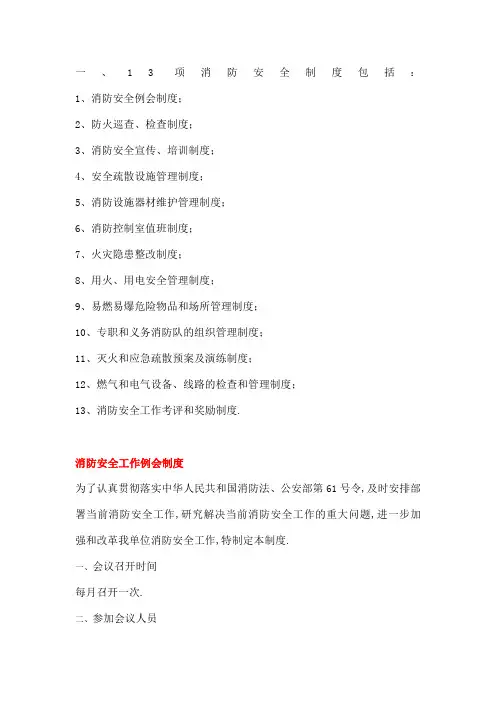 一、13项消防安全制度包括：

1、消防安全例会制度；

2、防火巡查、检查制度；

3、消防安全宣传、培训制度；

4、安全疏散设施管理制度；

5、消防设施器材维护管理制度；

6、消防控制室值班制度；

7、火灾隐患整改制度；

8、用火、用电安全管理制度；

9、易燃易爆危险物品和场所管理制度；

10、专职和义务消防队的组织管理制度；

11、灭火和应急疏散预案及演练制度；

12、燃气和电气设备、线路的检查和管理制度；

13、消防安全工作考评和奖励制度.

消防安全工作例会制度

为了认真贯彻落实中华人民共和国消防法、公安部第61号令,及时安排部署当前消防安全工作,研究解决当前消防安全工作的重大问题,进一步加强和改革我单位消防安全工作,特制定本制度.

一、会议召开时间

每月召开一次.

二、参加会议人员